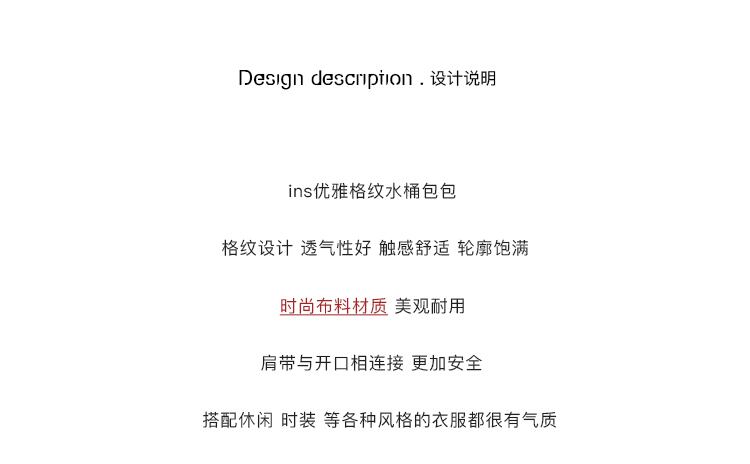 Design description . 设计说明

ins优雅格纹水桶包包

格纹设计 透气性好 触感舒适 轮廓饱满

时尚布料材质 美观耐用

肩带与开口相连接 更加安全

搭配休闲 时装 等各种风格的衣服都很有气质